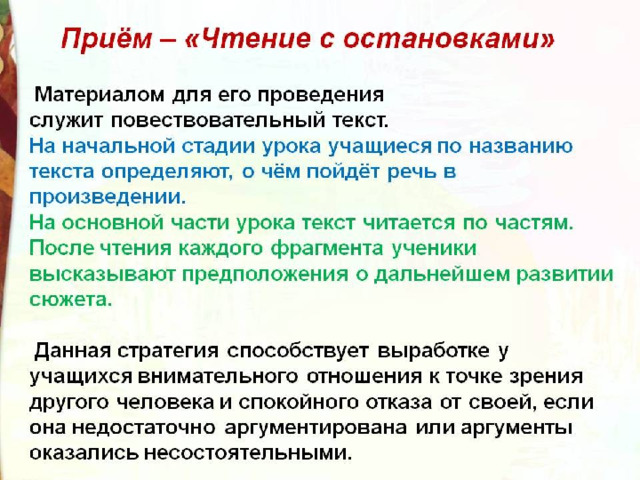 Приём – «Чтение с остановками»

Материалом для его проведения служит повествовательный текст.
На начальной стадии урока учащиеся по названию текста определяют, о чём пойдёт речь в произведении.
На основной части урока текст читается по частям. После чтения каждого фрагмента ученики высказывают предположения о дальнейшем развитии сюжета.

Данная стратегия способствует выработке у учащихся внимательного отношения к точке зрения другого человека и спокойного отказа от своей, если она недостаточно аргументирована или аргументы оказались несостоятельными.